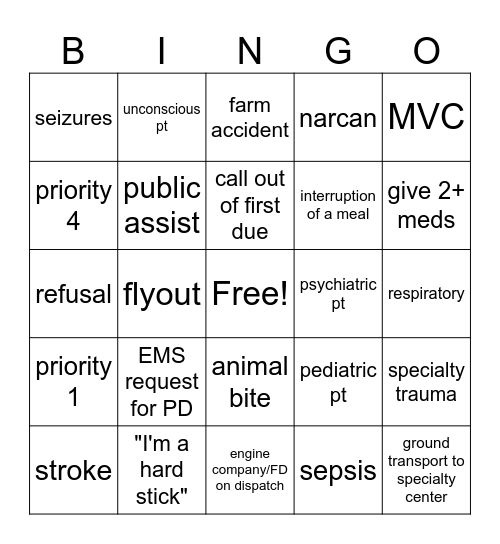 | B | I | N | G | O |
|---|---|---|---|---|
| seizures | unconscious pt | farm accident | narcan | MVC |
| priority 4 | public assist | call out of first due | interruption of a meal | give 2+ meds |
| refusal | flyout | Free! | psychiatric pt | respiratory |
| priority 1 | EMS request for PD | animal bite | pediatric pt | specialty trauma |
| stroke | "I'm a hard stick" | engine company/FD on dispatch | sepsis | ground transport to specialty center |